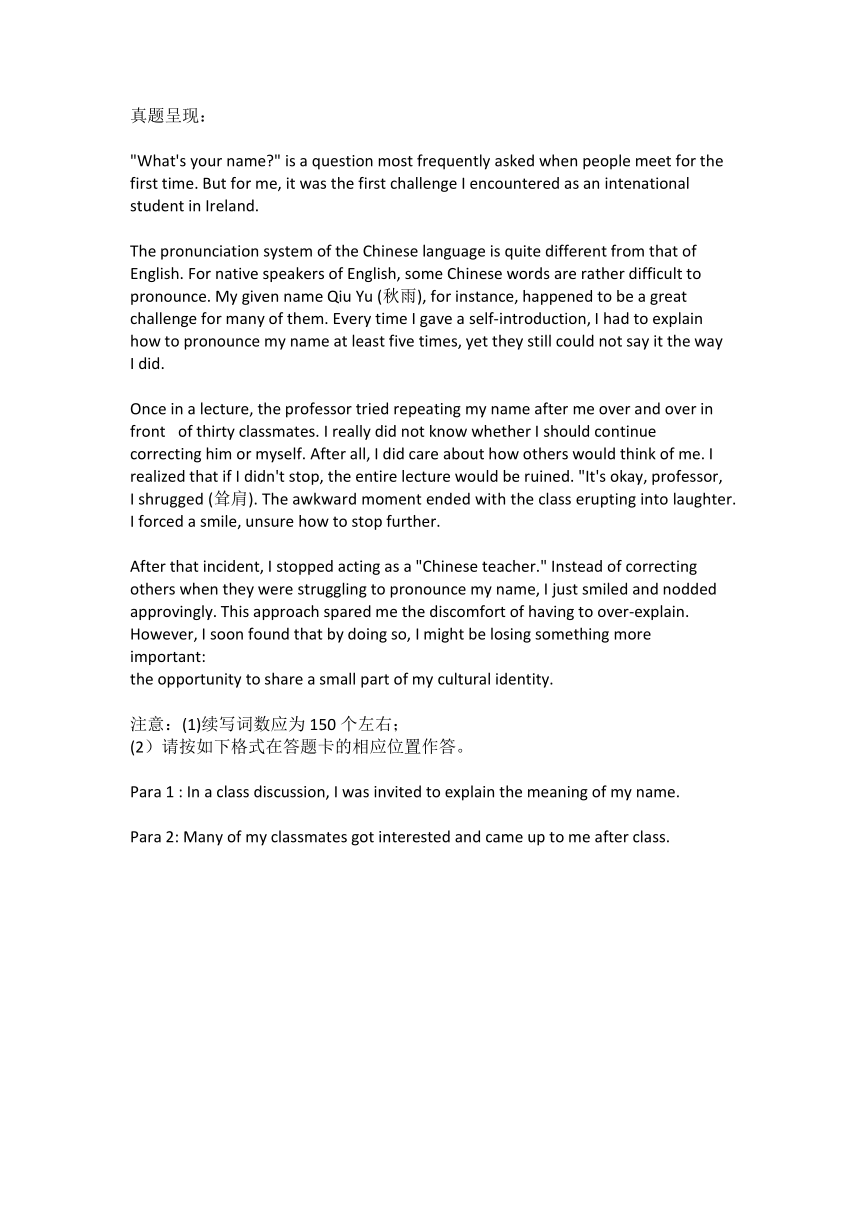 真题呈现：

"What's your name?" is a question most frequently asked when people meet for the first time. But for me, it was the first challenge I encountered as an intenational student in Ireland.

The pronunciation system of the Chinese language is quite different from that of English. For native speakers of English, some Chinese words are rather difficult to pronounce. My given name Qiu Yu (秋雨), for instance, happened to be a great challenge for many of them. Every time I gave a self-introduction, I had to explain how to pronounce my name at least five times, yet they still could not say it the way I did.

Once in a lecture, the professor tried repeating my name after me over and over in front of thirty classmates. I really did not know whether I should continue correcting him or myself. After all, I did care about how others would think of me. I realized that if I didn't stop, the entire lecture would be ruined. "It's okay, professor, I shrugged (耸肩). The awkward moment ended with the class erupting into laughter. I forced a smile, unsure how to stop further.

After that incident, I stopped acting as a "Chinese teacher." Instead of correcting others when they were struggling to pronounce my name, I just smiled and nodded approvingly. This approach spared me the discomfort of having to over-explain. However, I soon found that by doing so, I might be losing something more important:
the opportunity to share a small part of my cultural identity.

注意：(1)续写词数应为 150 个左右；
(2）请按如下格式在答题卡的相应位置作答。

Para 1 : In a class discussion, I was invited to explain the meaning of my name.

Para 2: Many of my classmates got interested and came up to me after class.